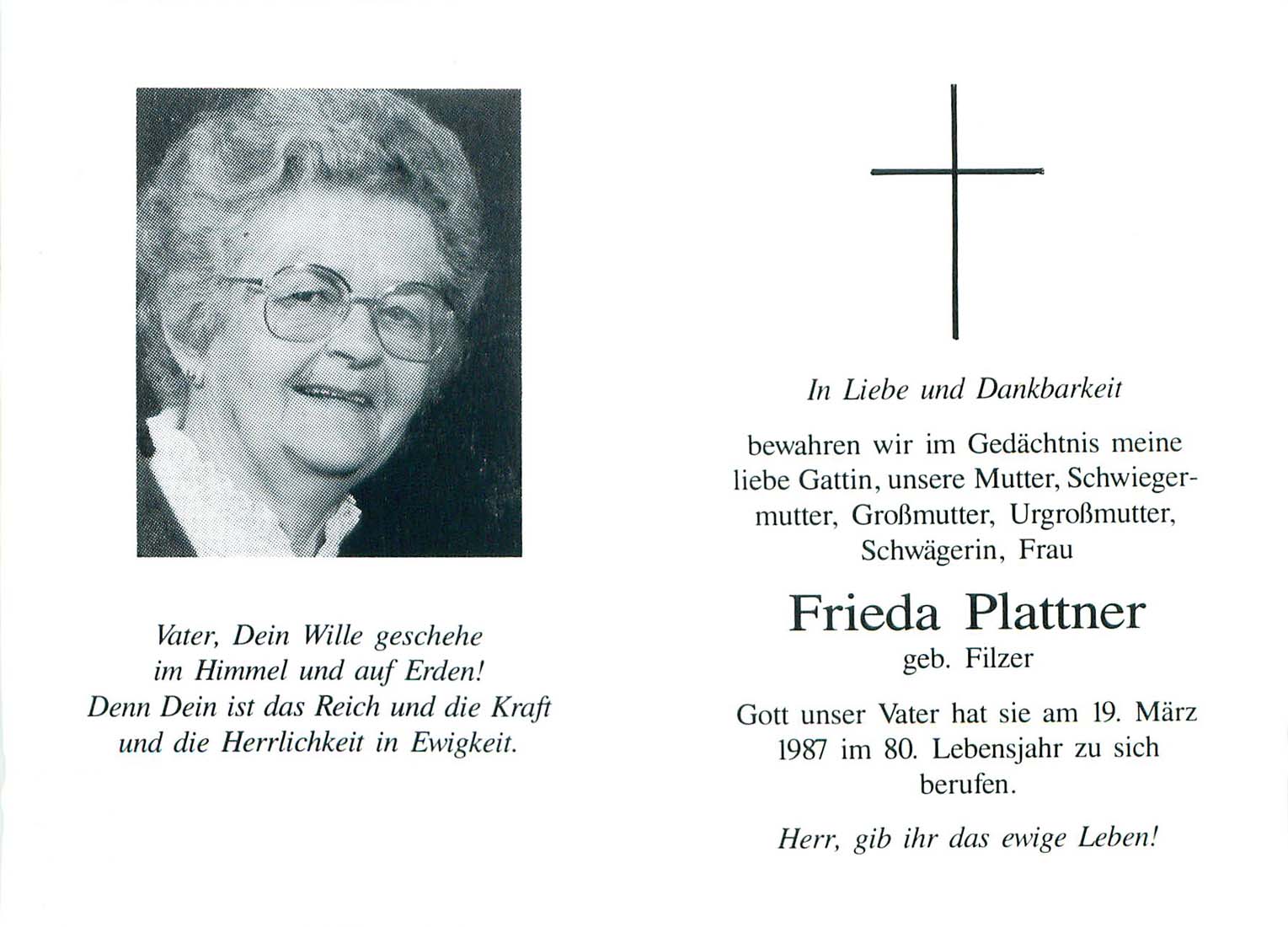 Vater, Dein Wille geschehe
im Himmel und auf Erden!
Denn Dein ist das Reich und die Kraft
und die Herrlichkeit in Ewigkeit.

In Liebe und Dankbarkeit

bewahren wir im Gedächtnis meine liebe Gattin, unsere Mutter, Schwiegermutter, Großmutter, Urgroßmutter, Schwägerin, Frau

Frieda Plattner
geb. Filzer

Gott unser Vater hat sie am 19. März 1987 im 80. Lebensjahr zu sich berufen.

Herr, gib ihr das ewige Leben!